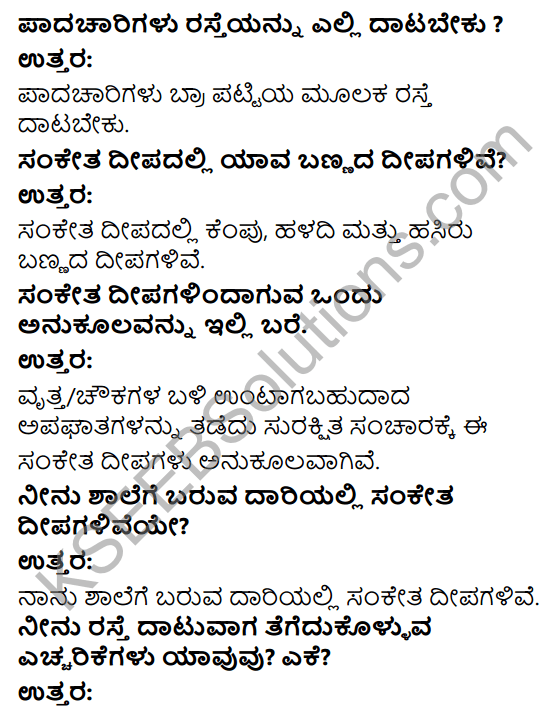 ಪಾದಚಾರಿಗಳು ರಸ್ತೆಯನ್ನು ಎಲ್ಲಿ ದಾಟಬೇಕು ?
ಉತ್ತರ:
ಪಾದಚಾರಿಗಳು ಬ್ರಾ ಪಟ್ಟಿಯ ಮೂಲಕ ರಸ್ತೆ ದಾಟಬೇಕು.
ಸಂಕೇತ ದೀಪದಲ್ಲಿ ಯಾವ ಬಣ್ಣದ ದೀಪಗಳಿವೆ?
ಉತ್ತರ:
ಸಂಕೇತ ದೀಪದಲ್ಲಿ ಕೆಂಪು, ಹಳದಿ ಮತ್ತು ಹಸಿರು ಬಣ್ಣದ ದೀಪಗಳಿವೆ.
ಸಂಕೇತ ದೀಪಗಳಿಂದಾಗುವ ಒಂದು ಅನುಕೂಲವನ್ನು ಇಲ್ಲಿ ಬರೆ.
ಉತ್ತರ:
ವೃತ್ತ/ಚೌಕಗಳ ಬಳಿ ಉಂಟಾಗಬಹುದಾದ ಅಪಘಾತಗಳನ್ನು ತಡೆದು ಸುರಕ್ಷಿತ ಸಂಚಾರಕ್ಕೆ ಈ ಸಂಕೇತ ದೀಪಗಳು ಅನುಕೂಲವಾಗಿವೆ.
ನೀನು ಶಾಲೆಗೆ ಬರುವ ದಾರಿಯಲ್ಲಿ ಸಂಕೇತ ದೀಪಗಳಿವೆಯೇ?
ಉತ್ತರ:
ನಾನು ಶಾಲೆಗೆ ಬರುವ ದಾರಿಯಲ್ಲಿ ಸಂಕೇತ ದೀಪಗಳಿವೆ.
ನೀನು ರಸ್ತೆ ದಾಟುವಾಗ ತೆಗೆದುಕೊಳ್ಳುವ ಎಚ್ಚರಿಕೆಗಳು ಯಾವುವು? ಏಕೆ?
ಉತ್ತರ:
KSEEBSolutions.com